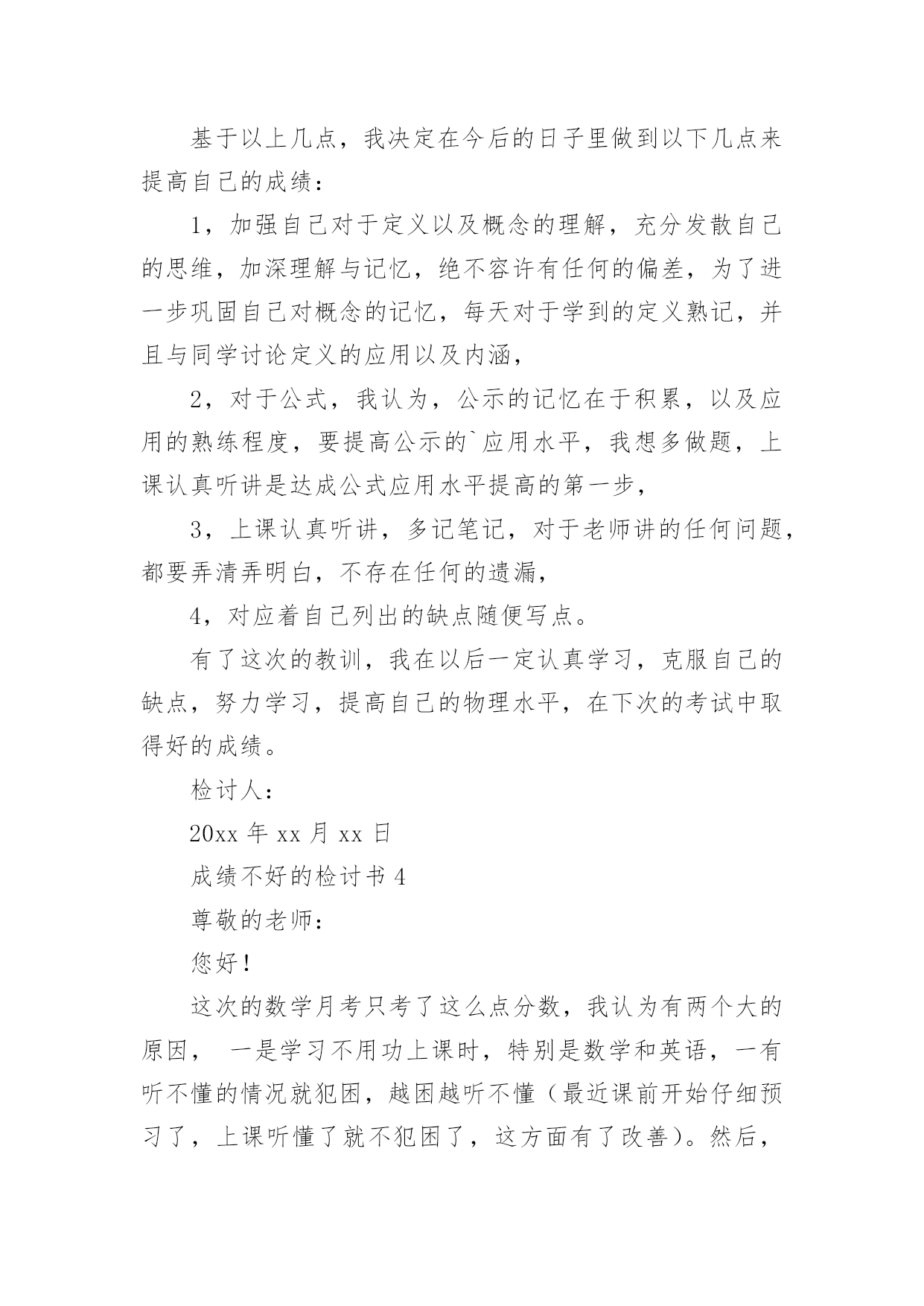 基于以上几点，我决定在今后的日子里做到以下几点来提高自己的成绩：

1，加强自己对于定义以及概念的理解，充分发散自己的思维，加深理解与记忆，绝不容许有任何的偏差，为了进一步巩固自己对概念的记忆，每天对于学到的定义熟记，并且与同学讨论定义的应用以及内涵，

2，对于公式，我认为，公示的记忆在于积累，以及应用的熟练程度，要提高公示的`应用水平，我想多做题，上课认真听讲是达成公式应用水平提高的第一步，

3，上课认真听讲，多记笔记，对于老师讲的任何问题，都要弄清弄明白，不存在任何的遗漏，

4，对应着自己列出的缺点随便写点。

有了这次的教训，我在以后一定认真学习，克服自己的缺点，努力学习，提高自己的物理水平，在下次的考试中取得好的成绩。

检讨人：

20xx 年 xx 月 xx 日

成绩不好的检讨书 4

尊敬的老师：

您好！

这次的数学月考只考了这么点分数，我认为有两个大的原因， 一是学习不用功上课时，特别是数学和英语，一有听不懂的情况就犯困，越困越听不懂（最近课前开始仔细预习了，上课听懂了就不犯困了，这方面有了改善）。然后，